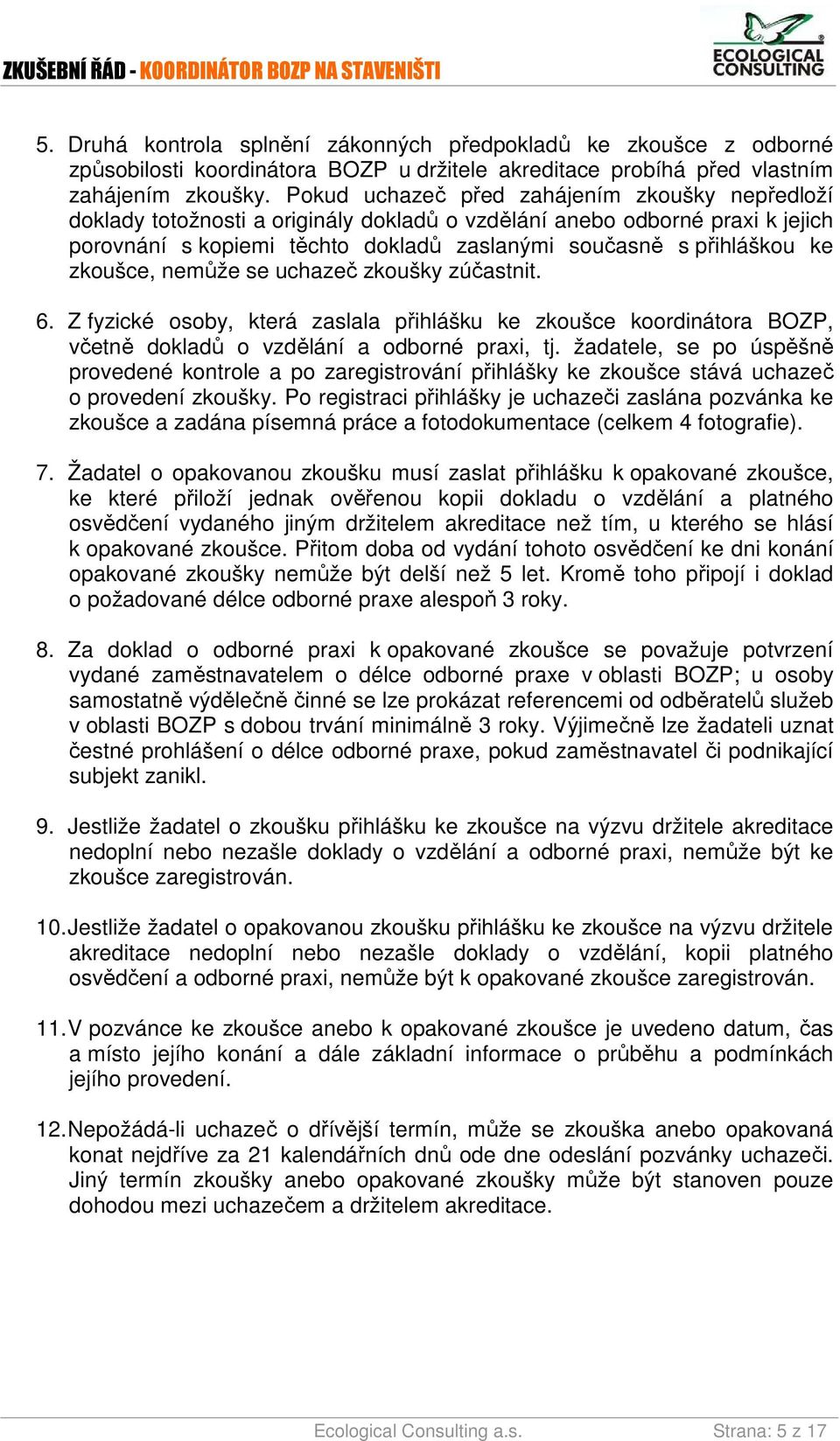 ZKUŠEBNÍ ŘÁD - KOORDINÁTOR BOZP NA STAVENIŠTI

ECOLOGICAL CONSULTING

5. Druhá kontrola splnění zákonných předpokladů ke zkoušce z odborné způsobilosti koordinátora BOZP u držitele akreditace probíhá před vlastním zahájením zkoušky. Pokud uchazeč před zahájením zkoušky nepředloží doklady totožnosti a originály dokladů o vzdělání anebo odborné praxi k jejich porovnání s kopiemi těchto dokladů zaslanými současně s přihláškou ke zkoušce, nemůže se uchazeč zkoušky zúčastnit.

6. Z fyzické osoby, která zaslala přihlášku ke zkoušce koordinátora BOZP, včetně dokladů o vzdělání a odborné praxi, tj. žadatele, se po úspěšně provedené kontrole a po zaregistrování přihlášky ke zkoušce stává uchazeč o provedení zkoušky. Po registraci přihlášky je uchazeči zaslána pozvánka ke zkoušce a zadána písemná práce a fotodokumentace (celkem 4 fotografie).

7. Žadatel o opakovanou zkoušku musí zaslat přihlášku k opakované zkoušce, ke které přiloží jednak ověřenou kopii dokladu o vzdělání a platného osvědčení vydaného jiným držitelem akreditace než tím, u kterého se hlásí k opakované zkoušce. Přitom doba od vydání tohoto osvědčení ke dni konání opakované zkoušky nemůže být delší než 5 let. Kromě toho připojí i doklad o požadované délce odborné praxe alespoň 3 roky.

8. Za doklad o odborné praxi k opakované zkoušce se považuje potvrzení vydané zaměstnavatelem o délce odborné praxe v oblasti BOZP; u osoby samostatně výdělečně činné se lze prokázat referencemi od odběratelů služeb v oblasti BOZP s dobou trvání minimálně 3 roky. Výjimečně lze žadateli uznat čestné prohlášení o délce odborné praxe, pokud zaměstnavatel či podnikající subjekt zanikl.

9. Jestliže žadatel o zkoušku přihlášku ke zkoušce na výzvu držitele akreditace nedoplní nebo nezašle doklady o vzdělání a odborné praxi, nemůže být ke zkoušce zaregistrován.

10. Jestliže žadatel o opakovanou zkoušku přihlášku ke zkoušce na výzvu držitele akreditace nedoplní nebo nezašle doklady o vzdělání, kopii platného osvědčení a odborné praxi, nemůže být k opakované zkoušce zaregistrován.

11. V pozvánce ke zkoušce anebo k opakované zkoušce je uvedeno datum, čas a místo jejího konání a dále základní informace o průběhu a podmínkách jejího provedení.

12. Nepožádá-li uchazeč o dřívější termín, může se zkouška anebo opakovaná konat nejdříve za 21 kalendářních dnů ode dne odeslání pozvánky uchazeči. Jiný termín zkoušky anebo opakované zkoušky může být stanoven pouze dohodou mezi uchazečem a držitelem akreditace.

Ecological Consulting a.s.

Strana: 5 z 17